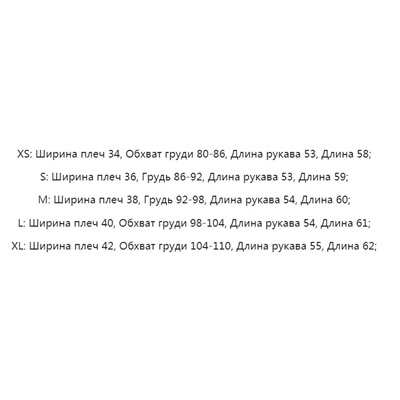 XS: Ширина плеч 34, Обхват груди 80-86, Длина рукава 53, Длина 58;

S: Ширина плеч 36, Грудь 86-92, Длина рукава 53, Длина 59;

M: Ширина плеч 38, Грудь 92-98, Длина рукава 54, Длина 60;

L: Ширина плеч 40, Обхват груди 98-104, Длина рукава 54, Длина 61;

XL: Ширина плеч 42, Обхват груди 104-110, Длина рукава 55, Длина 62;